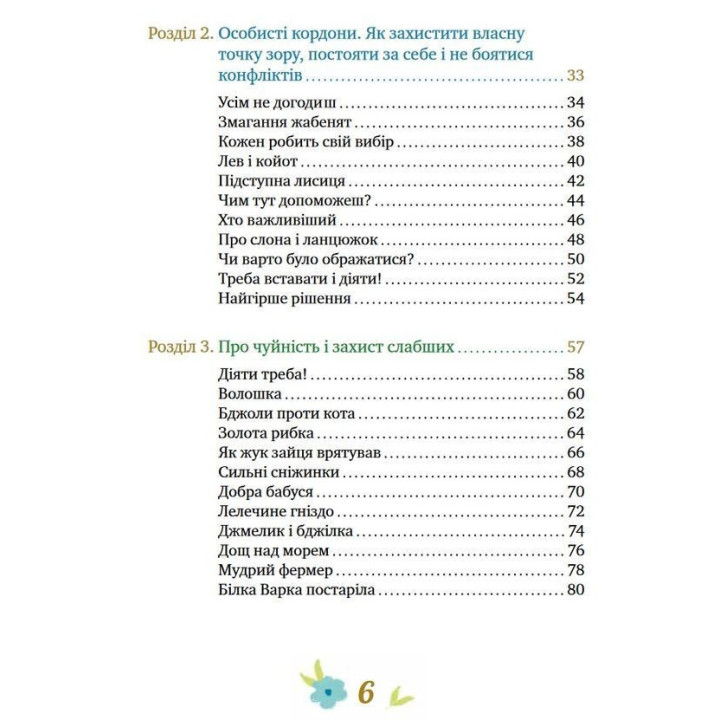 Розділ 2. Особисті кордони. Як захистити власну точку зору, постояти за себе і не боятися конфліктів ........ 33

Усім не догодиш ........ 34
Змагання жабенят ........ 36
Кожен робить свій вибір ........ 38
Лев і койот ........ 40
Підступна лисиця ........ 42
Чим тут допоможеш? ........ 44
Хто важливіший ........ 46
Про слона і ланцюжок ........ 48
Чи варто було ображатися? ........ 50
Треба вставати і діяти! ........ 52
Найгірше рішення ........ 54

Розділ 3. Про чуйність і захист слабших ........ 57

Діяти треба! ........ 58
Волошка ........ 60
Бджоли проти кота ........ 62
Золота рибка ........ 64
Як жук зайця врятував ........ 66
Сильні сніжинки ........ 68
Добра бабуся ........ 70
Лелечине гніздо ........ 72
Джмелик і бджілка ........ 74
Дощ над морем ........ 76
Мудрий фермер ........ 78
Білка Варка постаріла ........ 80

6